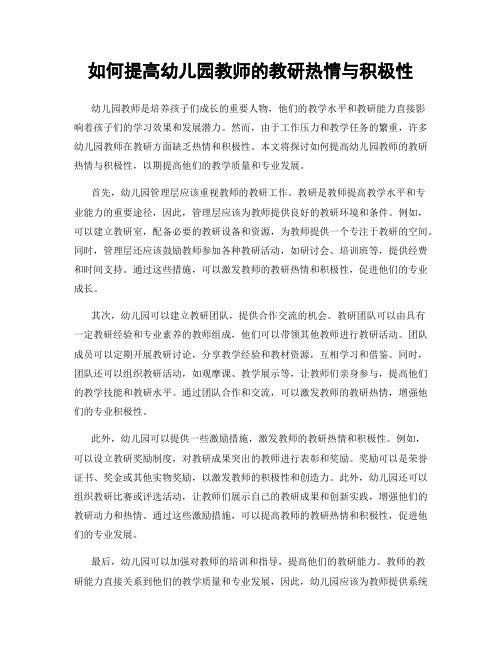 如何提高幼儿园教师的教研热情与积极性

幼儿园教师是培养孩子们成长的重要人物，他们的教学水平和教研能力直接影响着孩子们的学习效果和发展潜力。然而，由于工作压力和教学任务的繁重，许多幼儿园教师在教研方面缺乏热情和积极性。本文将探讨如何提高幼儿园教师的教研热情与积极性，以期提高他们的教学质量和专业发展。

首先，幼儿园管理层应该重视教师的教研工作。教研是教师提高教学水平和专业能力的重要途径，因此，管理层应该为教师提供良好的教研环境和条件。例如，可以建立教研室，配备必要的教研设备和资源，为教师提供一个专注于教研的空间。同时，管理层还应该鼓励教师参加各种教研活动，如研讨会、培训班等，提供经费和时间支持。通过这些措施，可以激发教师的教研热情和积极性，促进他们的专业成长。

其次，幼儿园可以建立教研团队，提供合作交流的机会。教研团队可以由具有一定教研经验和专业素养的教师组成，他们可以带领其他教师进行教研活动。团队成员可以定期开展教研讨论，分享教学经验和教材资源，互相学习和借鉴。同时，团队还可以组织教研活动，如观摩课、教学展示等，让教师们亲身参与，提高他们的教学技能和教研水平。通过团队合作和交流，可以激发教师的教研热情，增强他们的专业积极性。

此外，幼儿园可以提供一些激励措施，激发教师的教研热情和积极性。例如，可以设立教研奖励制度，对教研成果突出的教师进行表彰和奖励。奖励可以是荣誉证书、奖金或其他实物奖励，以激发教师的积极性和创造力。此外，幼儿园还可以组织教研比赛或评选活动，让教师们展示自己的教研成果和创新实践，增强他们的教研动力和热情。通过这些激励措施，可以提高教师的教研热情和积极性，促进他们的专业发展。

最后，幼儿园可以加强对教师的培训和指导，提高他们的教研能力。教师的教研能力直接关系到他们的教学质量和专业发展，因此，幼儿园应该为教师提供系统